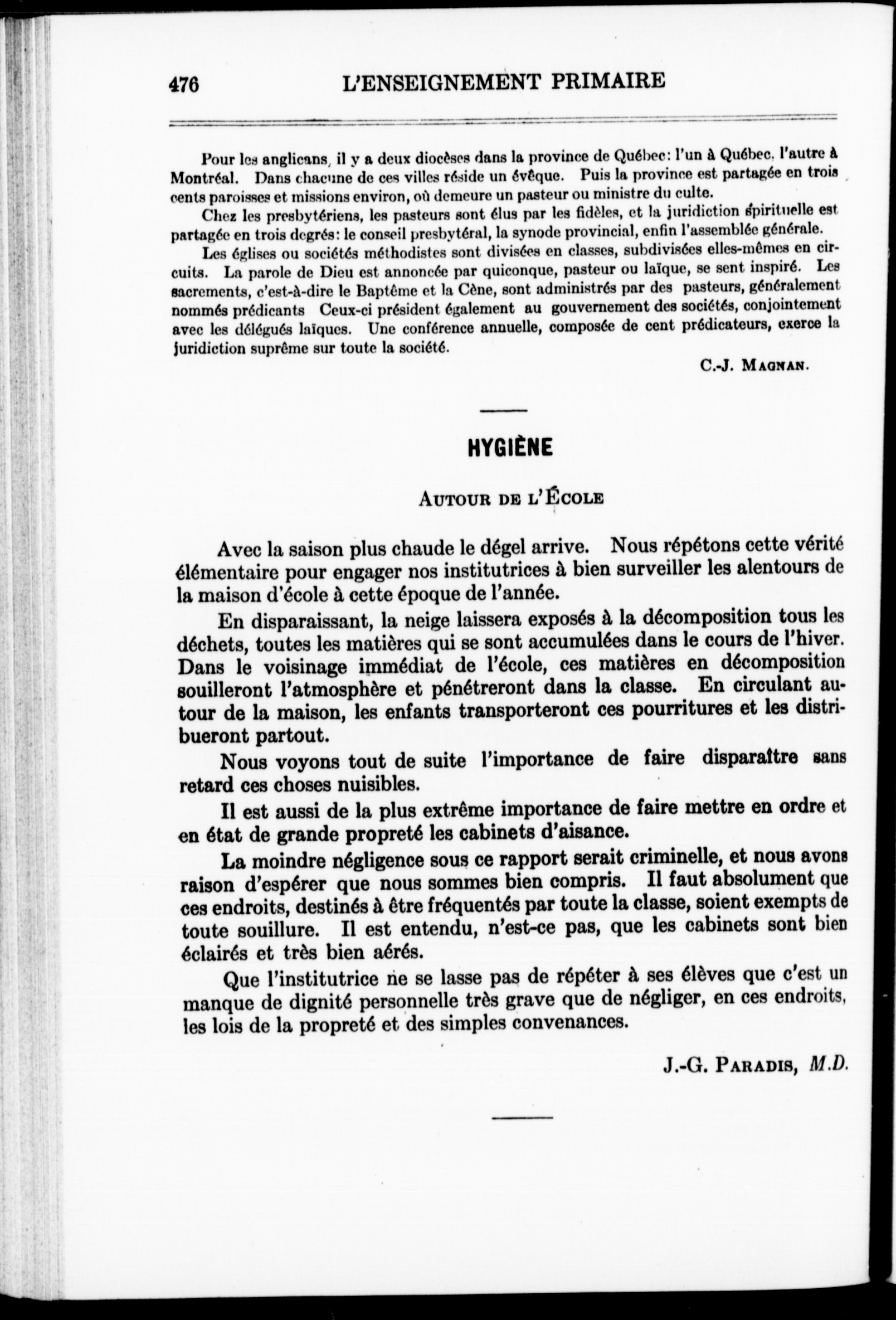 476 L'ENSEIGNEMENT PRIMAIRE

Pour les anglicans, il y a deux diocèses dans la province de Québec: l'un à Québec, l'autre à Montréal. Dans chacune de ces villes réside un évêque. Puis la province est partagée en trois cents paroisses et missions environ, où demeure un pasteur ou ministre du culte.

Chez les presbytériens, les pasteurs sont élus par les fidèles, et la juridiction spirituelle est partagée en trois degrés: le conseil presbytéral, la synode provincial, enfin l'assemblée générale.

Les églises ou sociétés méthodistes sont divisées en classes, subdivisées elles-mêmes en circuits. La parole de Dieu est annoncée par quiconque, pasteur ou laïque, se sent inspiré. Les sacrements, c'est-à-dire le Baptême et la Cène, sont administrés par des pasteurs, généralement nommés prédicants Ceux-ci président également au gouvernement des sociétés, conjointement avec les délégués laïques. Une conférence annuelle, composée de cent prédicateurs, exerce la juridiction suprême sur toute la société.

C.-J. MAGNAN.

HYGIÈNE

AUTOUR DE L'ÉCOLE

Avec la saison plus chaude le dégel arrive. Nous répétons cette vérité élémentaire pour engager nos institutrices à bien surveiller les alentours de la maison d'école à cette époque de l'année.

En disparaissant, la neige laissera exposés à la décomposition tous les déchets, toutes les matières qui se sont accumulées dans le cours de l'hiver. Dans le voisinage immédiat de l'école, ces matières en décomposition souilleront l'atmosphère et pénétreront dans la classe. En circulant autour de la maison, les enfants transporteront ces pourritures et les distribueront partout.

Nous voyons tout de suite l'importance de faire disparaître sans retard ces choses nuisibles.

Il est aussi de la plus extrême importance de faire mettre en ordre et en état de grande propreté les cabinets d'aisance.

La moindre négligence sous ce rapport serait criminelle, et nous avons raison d'espérer que nous sommes bien compris. Il faut absolument que ces endroits, destinés à être fréquentés par toute la classe, soient exempts de toute souillure. Il est entendu, n'est-ce pas, que les cabinets sont bien éclairés et très bien aérés.

Que l'institutrice ne se lasse pas de répéter à ses élèves que c'est un manque de dignité personnelle très grave que de négliger, en ces endroits, les lois de la propreté et des simples convenances.

J.-G. PARADIS, M.D.